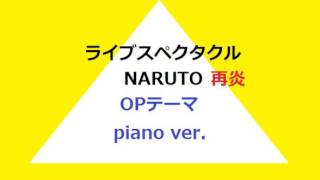 ライブスペクタクル
NARUTO 再炎
OPテーマ
piano ver.